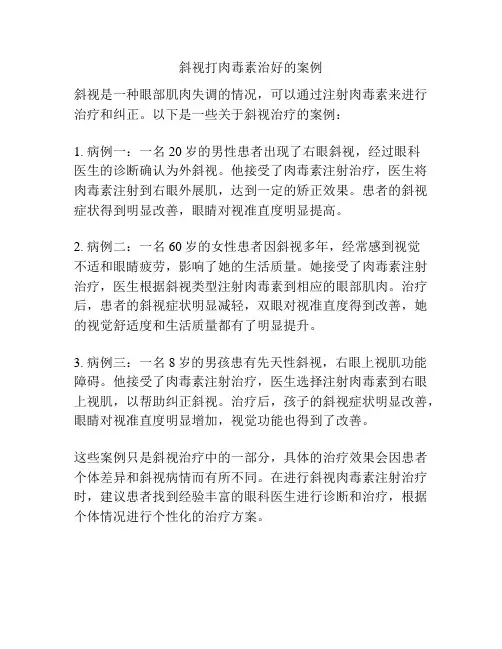 斜视打肉毒素治好的案例

斜视是一种眼部肌肉失调的情况，可以通过注射肉毒素来进行治疗和纠正。以下是一些关于斜视治疗的案例：

1. 病例一：一名 20 岁的男性患者出现了右眼斜视，经过眼科医生的诊断确认为外斜视。他接受了肉毒素注射治疗，医生将肉毒素注射到右眼外展肌，达到一定的矫正效果。患者的斜视症状得到明显改善，眼睛对视准直度明显提高。

2. 病例二：一名 60 岁的女性患者因斜视多年，经常感到视觉不适和眼睛疲劳，影响了她的生活质量。她接受了肉毒素注射治疗，医生根据斜视类型注射肉毒素到相应的眼部肌肉。治疗后，患者的斜视症状明显减轻，双眼对视准直度得到改善，她的视觉舒适度和生活质量都有了明显提升。

3. 病例三：一名 8 岁的男孩患有先天性斜视，右眼上视肌功能障碍。他接受了肉毒素注射治疗，医生选择注射肉毒素到右眼上视肌，以帮助纠正斜视。治疗后，孩子的斜视症状明显改善，眼睛对视准直度明显增加，视觉功能也得到了改善。

这些案例只是斜视治疗中的一部分，具体的治疗效果会因患者个体差异和斜视病情而有所不同。在进行斜视肉毒素注射治疗时，建议患者找到经验丰富的眼科医生进行诊断和治疗，根据个体情况进行个性化的治疗方案。